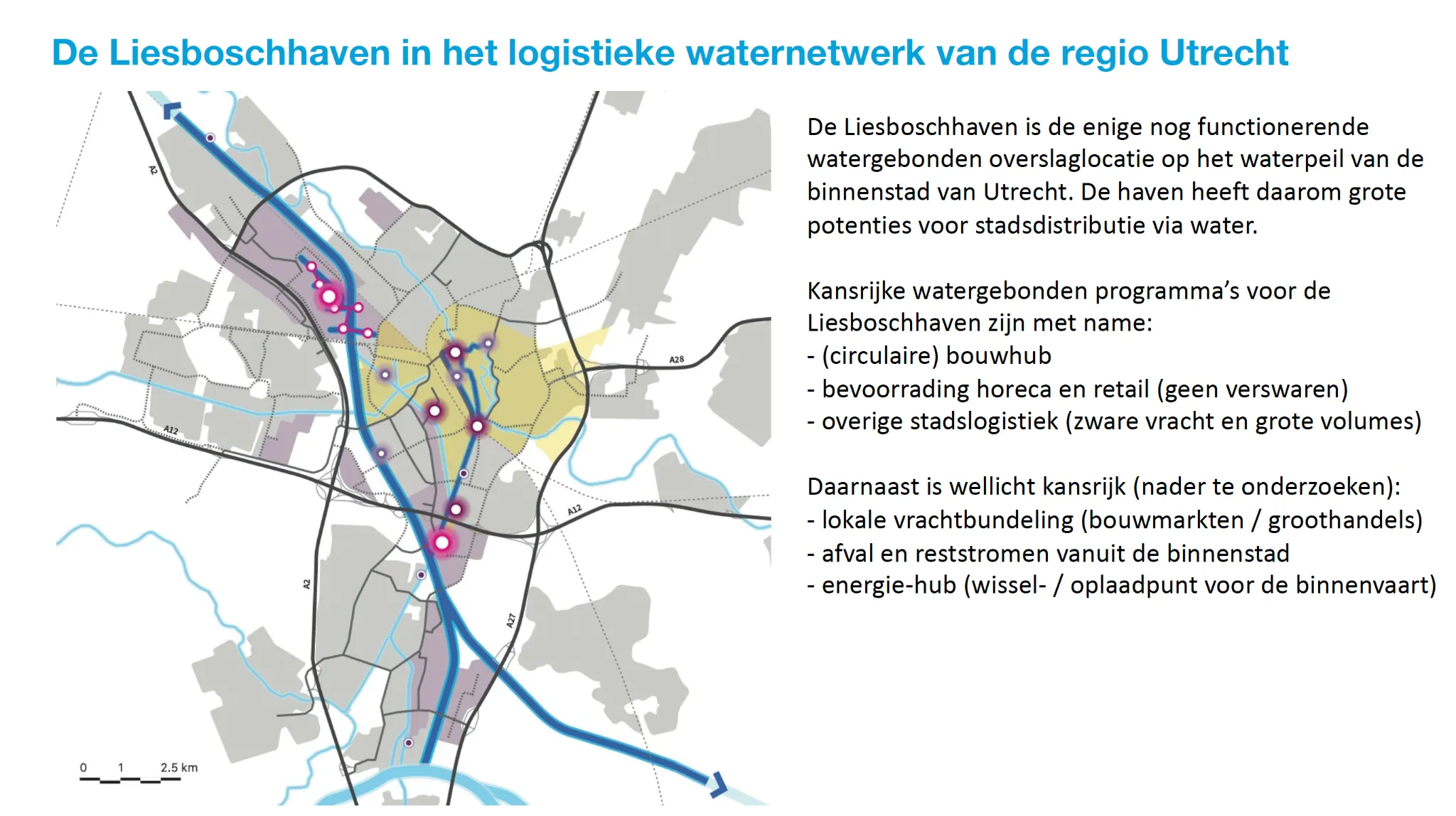 De Liesboschhaven in het logistieke waternetwerk van de regio Utrecht

A2
A28
A12
A12
A2
A27
0 1 2.5 km

De Liesboschhaven is de enige nog functionerende watergebonden overslaglocatie op het waterpeil van de binnenstad van Utrecht. De haven heeft daarom grote potenties voor stadsdistributie via water.

Kansrijke watergebonden programma's voor de Liesboschhaven zijn met name:
- (circulaire) bouwhub
- bevoorrading horeca en retail (geen verswaren)
- overige stadslogistiek (zware vracht en grote volumes)

Daarnaast is wellicht kansrijk (nader te onderzoeken):
- lokale vrachtbundeling (bouwmarkten / groothandels)
- afval en reststromen vanuit de binnenstad
- energie-hub (wissel- / oplaadpunt voor de binnenvaart)